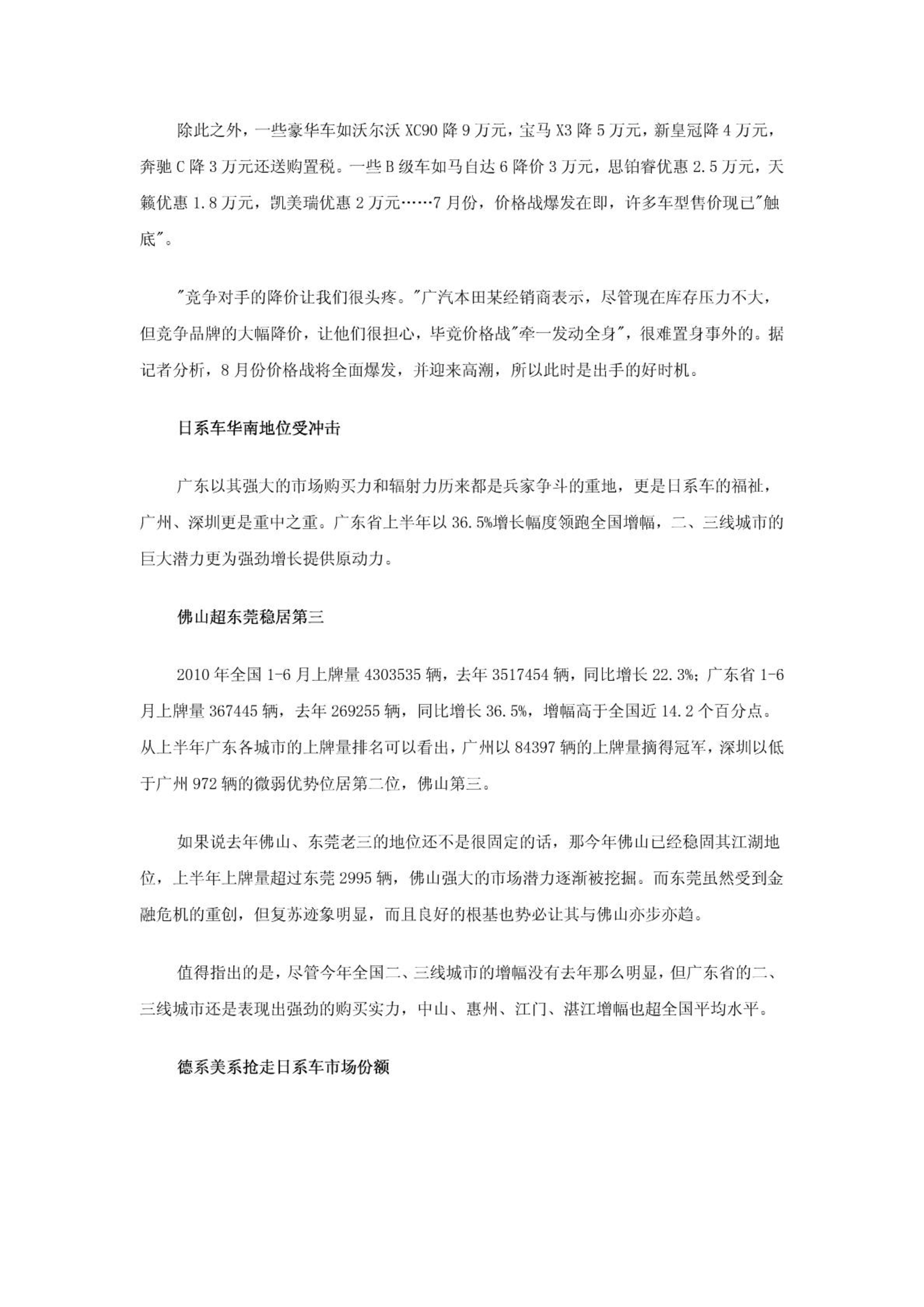 除此之外，一些豪华车如沃尔沃 XC90 降 9 万元，宝马 X3 降 5 万元，新皇冠降 4 万元，奔驰 C 降 3 万元还送购置税。一些 B 级车如马自达 6 降价 3 万元，思铂睿优惠 2.5 万元，天籁优惠 1.8 万元，凯美瑞优惠 2 万元……7 月份，价格战爆发在即，许多车型售价现已"触底"。

"竞争对手的降价让我们很头疼。"广汽本田某经销商表示，尽管现在库存压力不大，但竞争品牌的大幅降价，让他们很担心，毕竟价格战"牵一发动全身"，很难置身事外的。据记者分析，8 月份价格战将全面爆发，并迎来高潮，所以此时是出手的好时机。

日系车华南地位受冲击

广东以其强大的市场购买力和辐射力历来都是兵家争斗的重地，更是日系车的福祉，广州、深圳更是重中之重。广东省上半年以 36.5%增长幅度领跑全国增幅，二、三线城市的巨大潜力更为强劲增长提供原动力。

佛山超东莞稳居第三

2010 年全国 1-6 月上牌量 4303535 辆，去年 3517454 辆，同比增长 22.3%；广东省 1-6 月上牌量 367445 辆，去年 269255 辆，同比增长 36.5%，增幅高于全国近 14.2 个百分点。从上半年广东各城市的上牌量排名可以看出，广州以 84397 辆的上牌量摘得冠军，深圳以低于广州 972 辆的微弱优势位居第二位，佛山第三。

如果说去年佛山、东莞老三的地位还不是很固定的话，那今年佛山已经稳固其江湖地位，上半年上牌量超过东莞 2995 辆，佛山强大的市场潜力逐渐被挖掘。而东莞虽然受到金融危机的重创，但复苏迹象明显，而且良好的根基也势必让其与佛山亦步亦趋。

值得指出的是，尽管今年全国二、三线城市的增幅没有去年那么明显，但广东省的二、三线城市还是表现出强劲的购买实力，中山、惠州、江门、湛江增幅也超全国平均水平。

德系美系抢走日系车市场份额